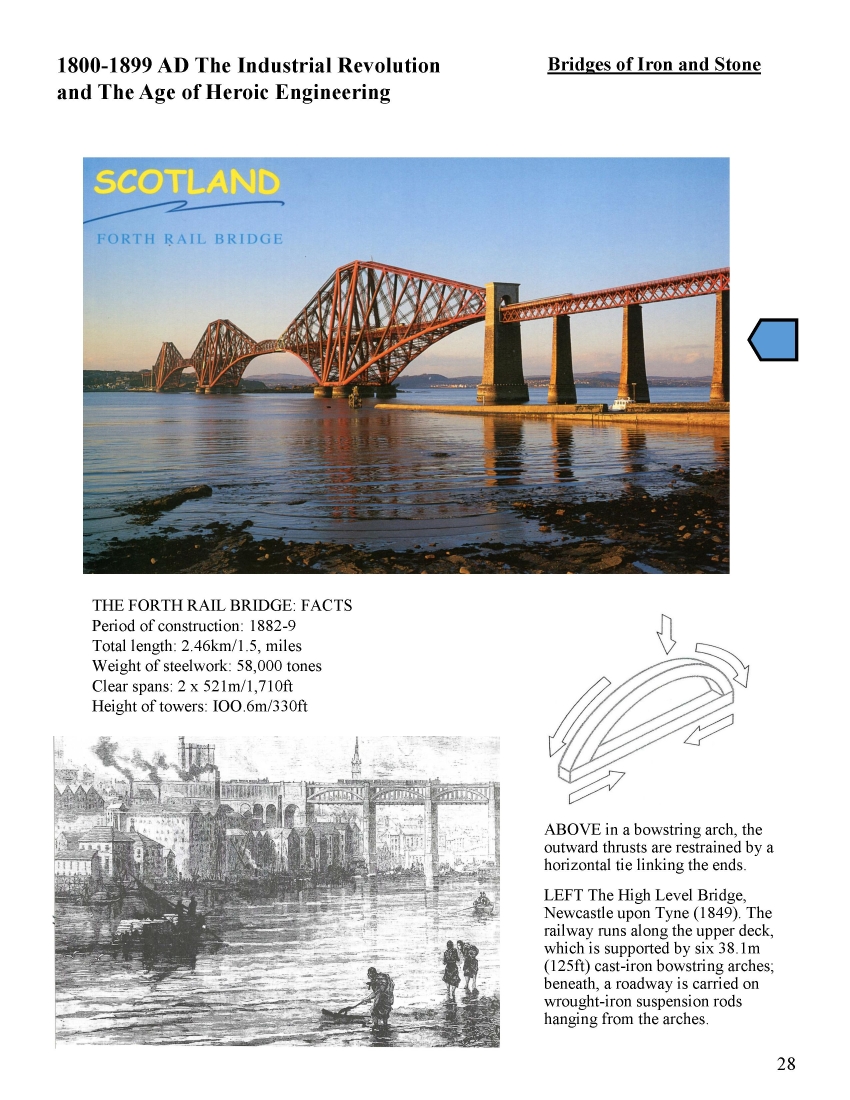 1800-1899 AD The Industrial Revolution and The Age of Heroic Engineering

Bridges of Iron and Stone

SCOTLAND

FORTH RAIL BRIDGE

THE FORTH RAIL BRIDGE: FACTS
Period of construction: 1882-9
Total length: 2.46km/1.5, miles
Weight of steelwork: 58,000 tones
Clear spans: 2 x 521m/1,710ft
Height of towers: IOO.6m/330ft

ABOVE in a bowstring arch, the outward thrusts are restrained by a horizontal tie linking the ends.

LEFT The High Level Bridge, Newcastle upon Tyne (1849). The railway runs along the upper deck, which is supported by six 38.1m (125ft) cast-iron bowstring arches; beneath, a roadway is carried on wrought-iron suspension rods hanging from the arches.

28